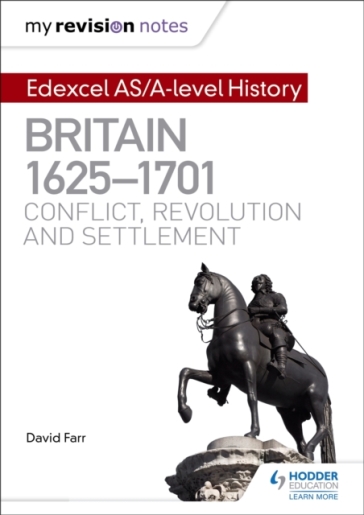 my revision notes

Edexcel AS/A-level History

BRITAIN 1625–1701
CONFLICT, REVOLUTION AND SETTLEMENT

David Farr

HODDER EDUCATION
LEARN MORE